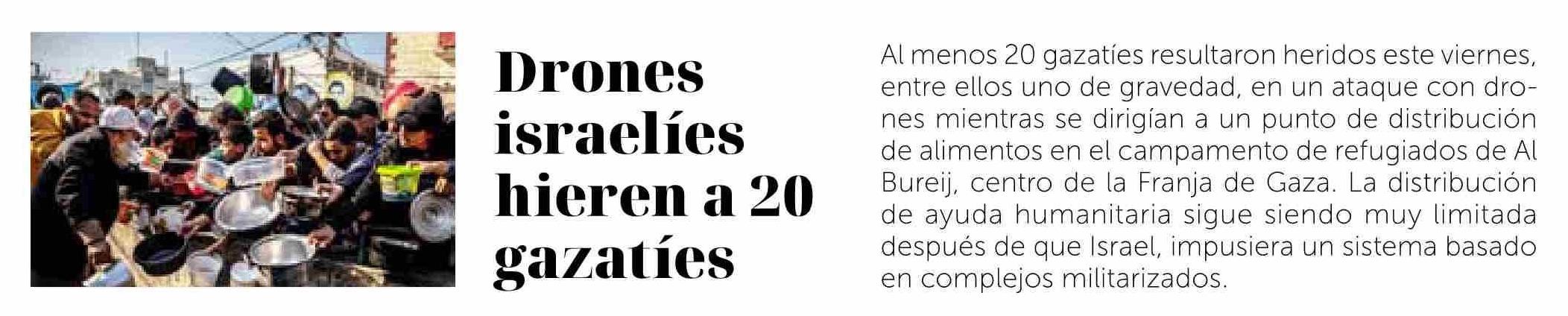 Drones israelíes hieren a 20 gazatíes

Al menos 20 gazatíes resultaron heridos este viernes, entre ellos uno de gravedad, en un ataque con drones mientras se dirigían a un punto de distribución de alimentos en el campamento de refugiados de Al Bureij, centro de la Franja de Gaza. La distribución de ayuda humanitaria sigue siendo muy limitada después de que Israel, impusiera un sistema basado en complejos militarizados.